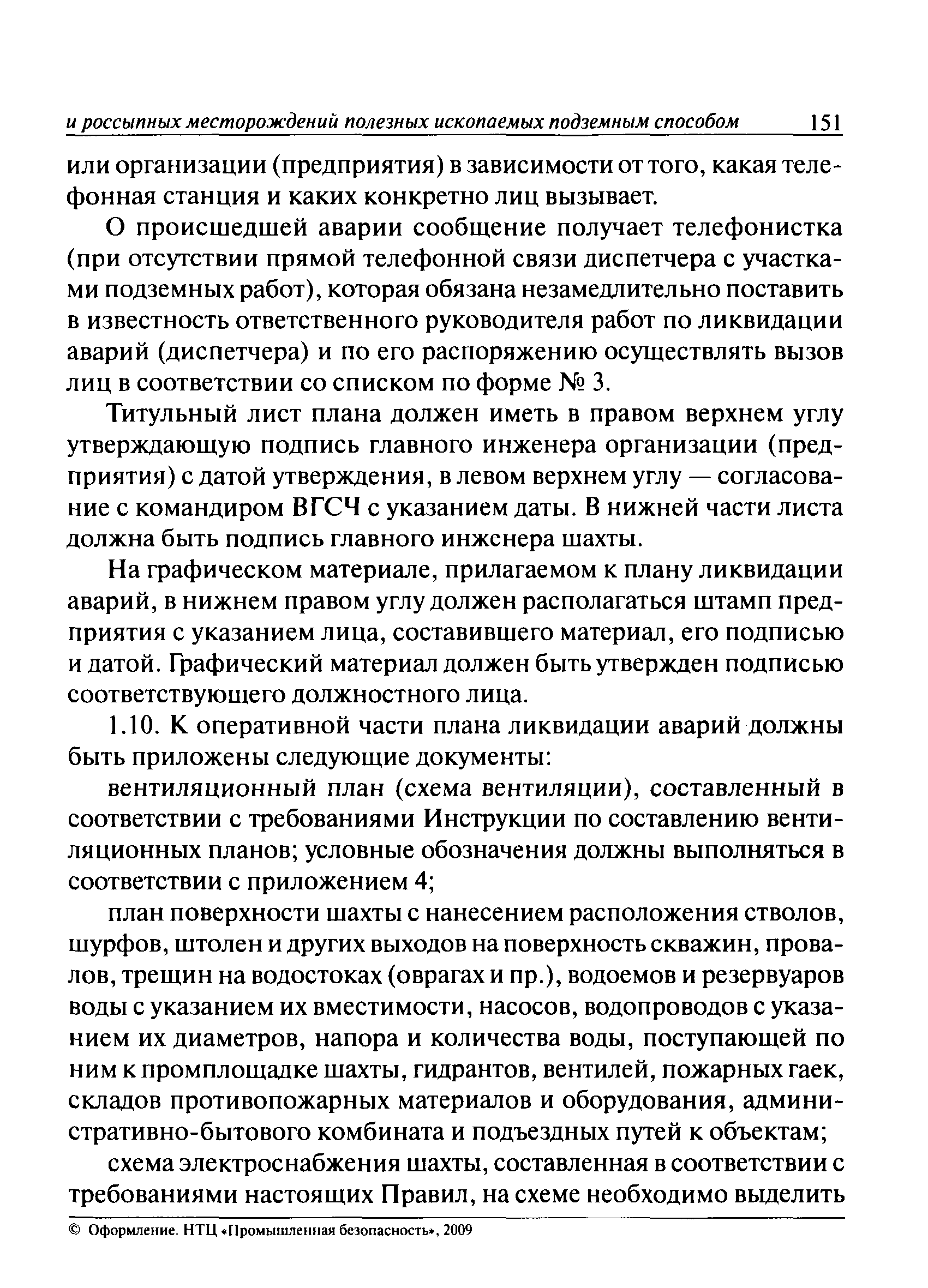 и россыпных месторождений полезных ископаемых подземным способом 151

или организации (предприятия) в зависимости от того, какая телефонная станция и каких конкретно лиц вызывает.

О происшедшей аварии сообщение получает телефонистка (при отсутствии прямой телефонной связи диспетчера с участками подземных работ), которая обязана незамедлительно поставить в известность ответственного руководителя работ по ликвидации аварий (диспетчера) и по его распоряжению осуществлять вызов лиц в соответствии со списком по форме № 3.

Титульный лист плана должен иметь в правом верхнем углу утверждающую подпись главного инженера организации (предприятия) с датой утверждения, в левом верхнем углу — согласование с командиром ВГСЧ с указанием даты. В нижней части листа должна быть подпись главного инженера шахты.

На графическом материале, прилагаемом к плану ликвидации аварий, в нижнем правом углу должен располагаться штамп предприятия с указанием лица, составившего материал, его подписью и датой. Графический материал должен быть утвержден подписью соответствующего должностного лица.

1.10. К оперативной части плана ликвидации аварий должны быть приложены следующие документы:

вентиляционный план (схема вентиляции), составленный в соответствии с требованиями Инструкции по составлению вентиляционных планов; условные обозначения должны выполняться в соответствии с приложением 4;

план поверхности шахты с нанесением расположения стволов, шурфов, штолен и других выходов на поверхность скважин, провалов, трещин на водостоках (оврагах и пр.), водоемов и резервуаров воды с указанием их вместимости, насосов, водопроводов с указанием их диаметров, напора и количества воды, поступающей по ним к промплощадке шахты, гидрантов, вентилей, пожарных гаек, складов противопожарных материалов и оборудования, административно-бытового комбината и подъездных путей к объектам;

схема электроснабжения шахты, составленная в соответствии с требованиями настоящих Правил, на схеме необходимо выделить

© Оформление. НТЦ «Промышленная безопасность», 2009